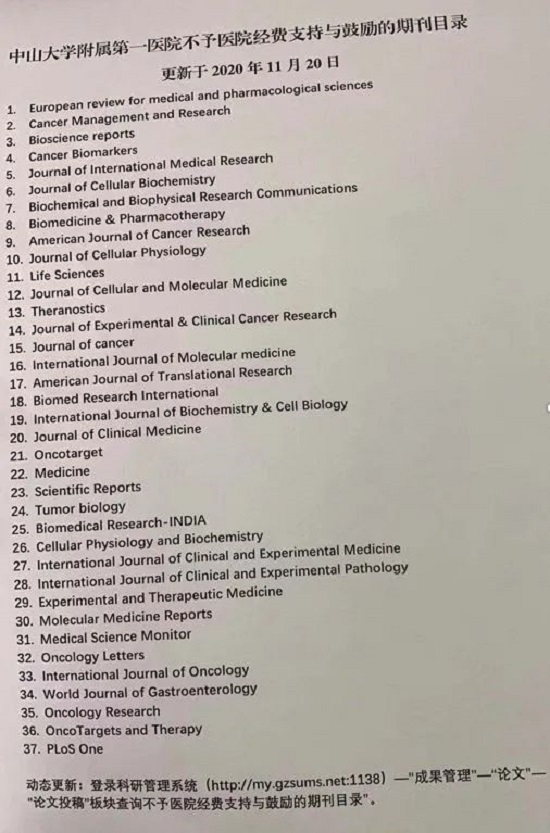 中山大学附属第一医院不予医院经费支持与鼓励的期刊目录
更新于 2020 年 11 月 20 日

1. European review for medical and pharmacological sciences
2. Cancer Management and Research
3. Bioscience reports
4. Cancer Biomarkers
5. Journal of International Medical Research
6. Journal of Cellular Biochemistry
7. Biochemical and Biophysical Research Communications
8. Biomedicine & Pharmacotherapy
9. American Journal of Cancer Research
10. Journal of Cellular Physiology
11. Life Sciences
12. Journal of Cellular and Molecular Medicine
13. Theranostics
14. Journal of Experimental & Clinical Cancer Research
15. Journal of cancer
16. International Journal of Molecular medicine
17. American Journal of Translational Research
18. Biomed Research International
19. International Journal of Biochemistry & Cell Biology
20. Journal of Clinical Medicine
21. Oncotarget
22. Medicine
23. Scientific Reports
24. Tumor biology
25. Biomedical Research-INDIA
26. Cellular Physiology and Biochemistry
27. International Journal of Clinical and Experimental Medicine
28. International Journal of Clinical and Experimental Pathology
29. Experimental and Therapeutic Medicine
30. Molecular Medicine Reports
31. Medical Science Monitor
32. Oncology Letters
33. International Journal of Oncology
34. World Journal of Gastroenterology
35. Oncology Research
36. OncoTargets and Therapy
37. PLoS One

动态更新：登录科研管理系统（http://my.gzsums.net:1138）—"成果管理"—"论文"—"论文投稿"板块查询不予医院经费支持与鼓励的期刊目录"。